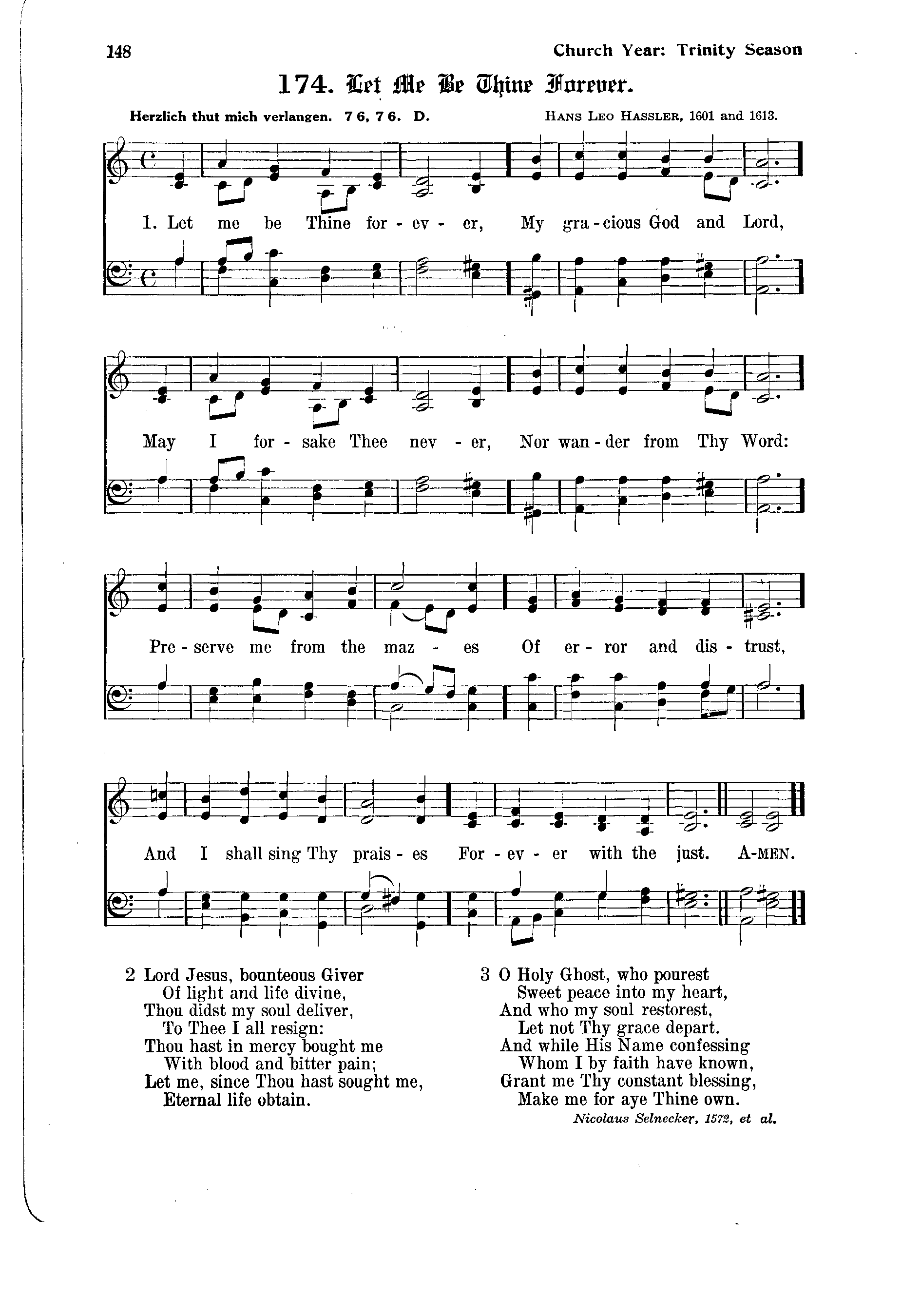 148 Church Year: Trinity Season

174. Let Me Be Thine Forever.

Herzlich thut mich verlangen. 7 6, 7 6. D. HANS LEO HASSLER, 1601 and 1613.

1. Let me be Thine for - ev - er, My gra - cious God and Lord,

May I for - sake Thee nev - er, Nor wan - der from Thy Word:

Pre - serve me from the maz - es Of er - ror and dis - trust,

And I shall sing Thy prais - es For - ev - er with the just. A-MEN.

2 Lord Jesus, bounteous Giver
Of light and life divine,
Thou didst my soul deliver,
To Thee I all resign:
Thou hast in mercy bought me
With blood and bitter pain;
Let me, since Thou hast sought me,
Eternal life obtain.

3 O Holy Ghost, who pourest
Sweet peace into my heart,
And who my soul restorest,
Let not Thy grace depart.
And while His Name confessing
Whom I by faith have known,
Grant me Thy constant blessing,
Make me for aye Thine own.

Nicolaus Selnecker, 1572, et al.